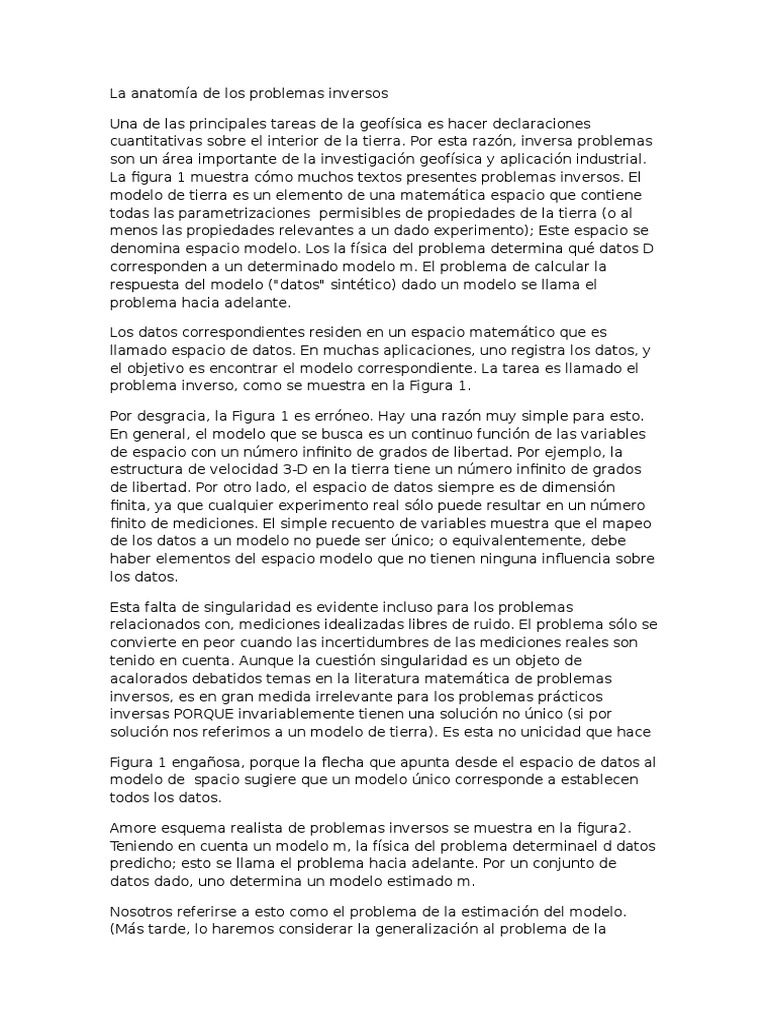 La anatomía de los problemas inversos

Una de las principales tareas de la geofísica es hacer declaraciones cuantitativas sobre el interior de la tierra. Por esta razón, inversa problemas son un área importante de la investigación geofísica y aplicación industrial. La figura 1 muestra cómo muchos textos presentes problemas inversos. El modelo de tierra es un elemento de una matemática espacio que contiene todas las parametrizaciones permisibles de propiedades de la tierra (o al menos las propiedades relevantes a un dado experimento); Este espacio se denomina espacio modelo. Los la física del problema determina qué datos D corresponden a un determinado modelo m. El problema de calcular la respuesta del modelo ("datos" sintético) dado un modelo se llama el problema hacia adelante.

Los datos correspondientes residen en un espacio matemático que es llamado espacio de datos. En muchas aplicaciones, uno registra los datos, y el objetivo es encontrar el modelo correspondiente. La tarea es llamado el problema inverso, como se muestra en la Figura 1.

Por desgracia, la Figura 1 es erróneo. Hay una razón muy simple para esto. En general, el modelo que se busca es un continuo función de las variables de espacio con un número infinito de grados de libertad. Por ejemplo, la estructura de velocidad 3-D en la tierra tiene un número infinito de grados de libertad. Por otro lado, el espacio de datos siempre es de dimensión finita, ya que cualquier experimento real sólo puede resultar en un número finito de mediciones. El simple recuento de variables muestra que el mapeo de los datos a un modelo no puede ser único; o equivalentemente, debe haber elementos del espacio modelo que no tienen ninguna influencia sobre los datos.

Esta falta de singularidad es evidente incluso para los problemas relacionados con, mediciones idealizadas libres de ruido. El problema sólo se convierte en peor cuando las incertidumbres de las mediciones reales son tenido en cuenta. Aunque la cuestión singularidad es un objeto de acalorados debatidos temas en la literatura matemática de problemas inversos, es en gran medida irrelevante para los problemas prácticos inversas PORQUE invariablemente tienen una solución no único (si por solución nos referimos a un modelo de tierra). Es esta no unicidad que hace

Figura 1 engañosa, porque la flecha que apunta desde el espacio de datos al modelo de spacio sugiere que un modelo único corresponde a establecen todos los datos.

Amore esquema realista de problemas inversos se muestra en la figura2. Teniendo en cuenta un modelo m, la física del problema determinael d datos predicho; esto se llama el problema hacia adelante. Por un conjunto de datos dado, uno determina un modelo estimado m.

Nosotros referirse a esto como el problema de la estimación del modelo. (Más tarde, lo haremos considerar la generalización al problema de la